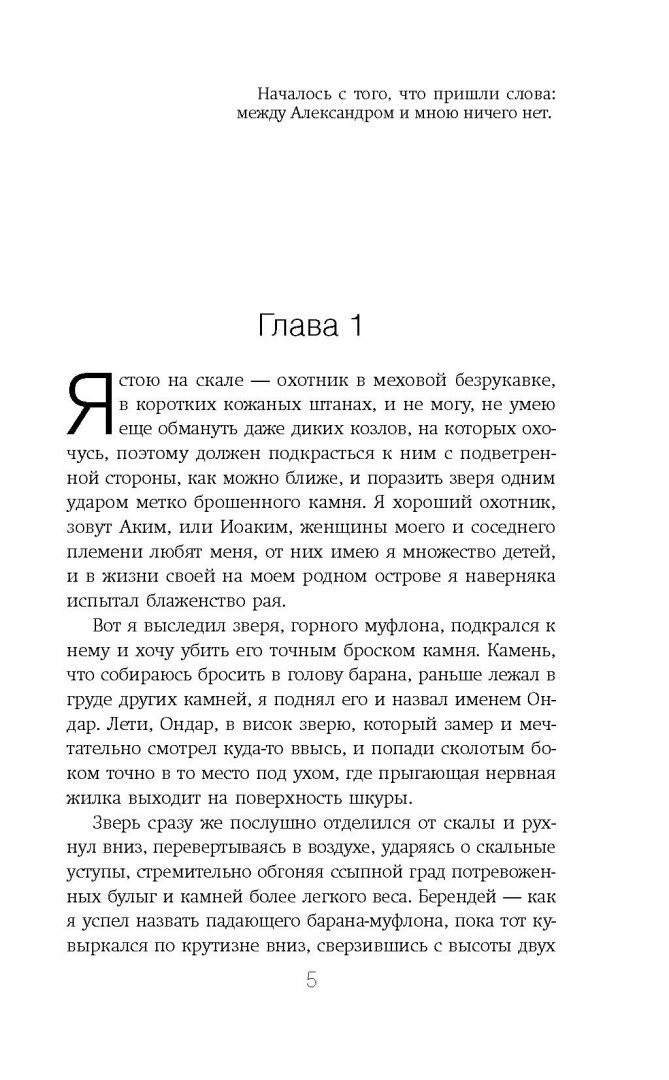 Началось с того, что пришли слова: между Александром и мною ничего нет.

Глава 1

Я стою на скале — охотник в меховой безрукавке, в коротких кожаных штанах, и не могу, не умею еще обмануть даже диких козлов, на которых охочусь, поэтому должен подкрасться к ним с подветренной стороны, как можно ближе, и поразить зверя одним ударом метко брошенного камня. Я хороший охотник, зовут Аким, или Иоаким, женщины моего и соседнего племени любят меня, от них имею я множество детей, и в жизни своей на моем родном острове я наверняка испытал блаженство рая.

Вот я выследил зверя, горного муфлона, подкрался к нему и хочу убить его точным броском камня. Камень, что собираюсь бросить в голову барана, раньше лежал в груде других камней, я поднял его и назвал именем Ондар. Лети, Ондар, в висок зверю, который замер и мечтательно смотрел куда-то ввысь, и попади сколотым боком точно в то место под ухом, где прыгающая нервная жилка выходит на поверхность шкуры.

Зверь сразу же послушно отделился от скалы и рухнул вниз, перевертываясь в воздухе, ударяясь о скальные уступы, стремительно обгоняя ссыпной град потревоженных булыг и камней более легкого веса. Берендей — как я успел назвать падающего барана-муфлона, пока тот кувыркался по крутизне вниз, сверзившись с высоты двух

5